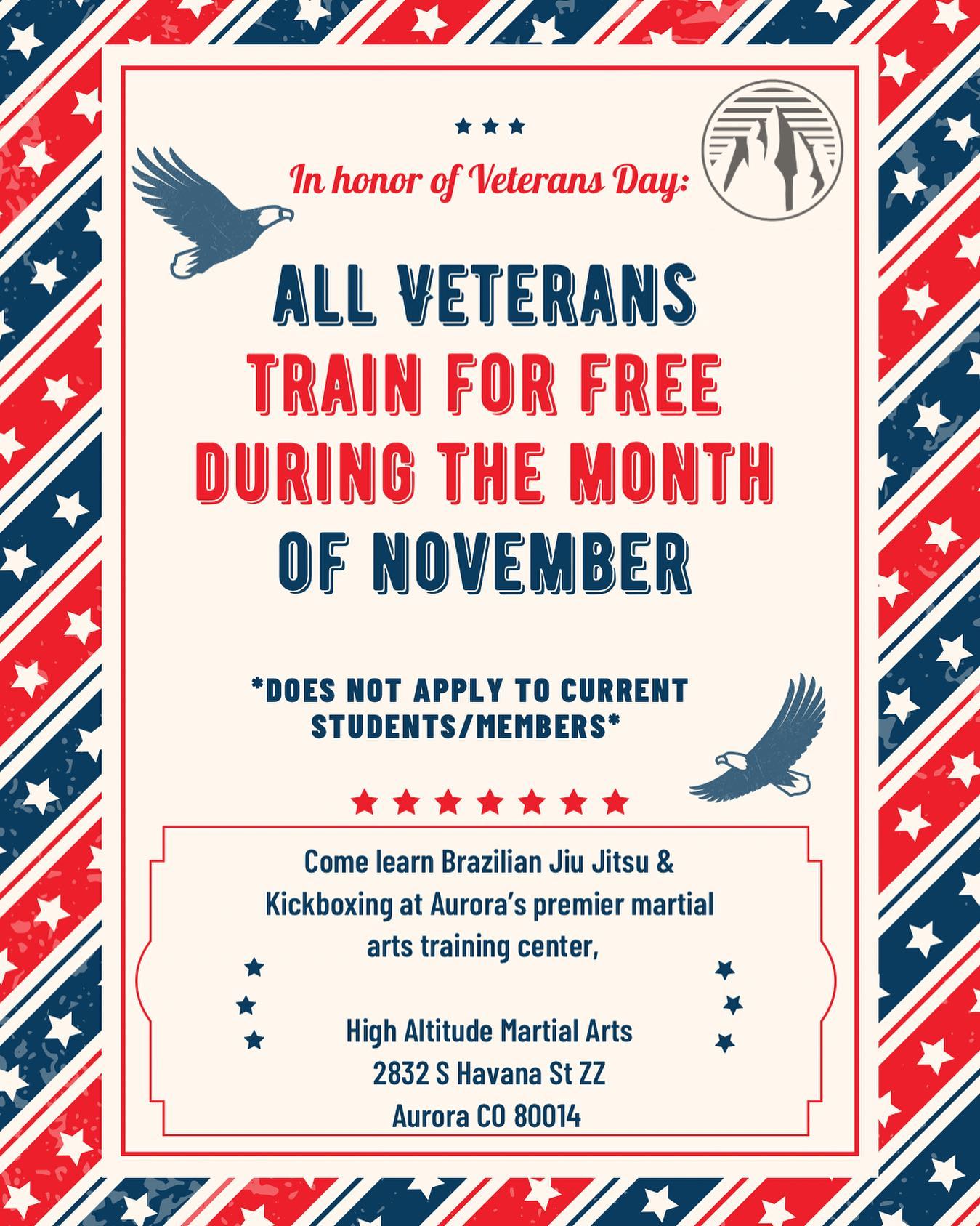 In honor of Veterans Day:

ALL VETERANS TRAIN FOR FREE DURING THE MONTH OF NOVEMBER

*DOES NOT APPLY TO CURRENT STUDENTS/MEMBERS*

Come learn Brazilian Jiu Jitsu & Kickboxing at Aurora's premier martial arts training center,

High Altitude Martial Arts
2832 S Havana St ZZ
Aurora CO 80014